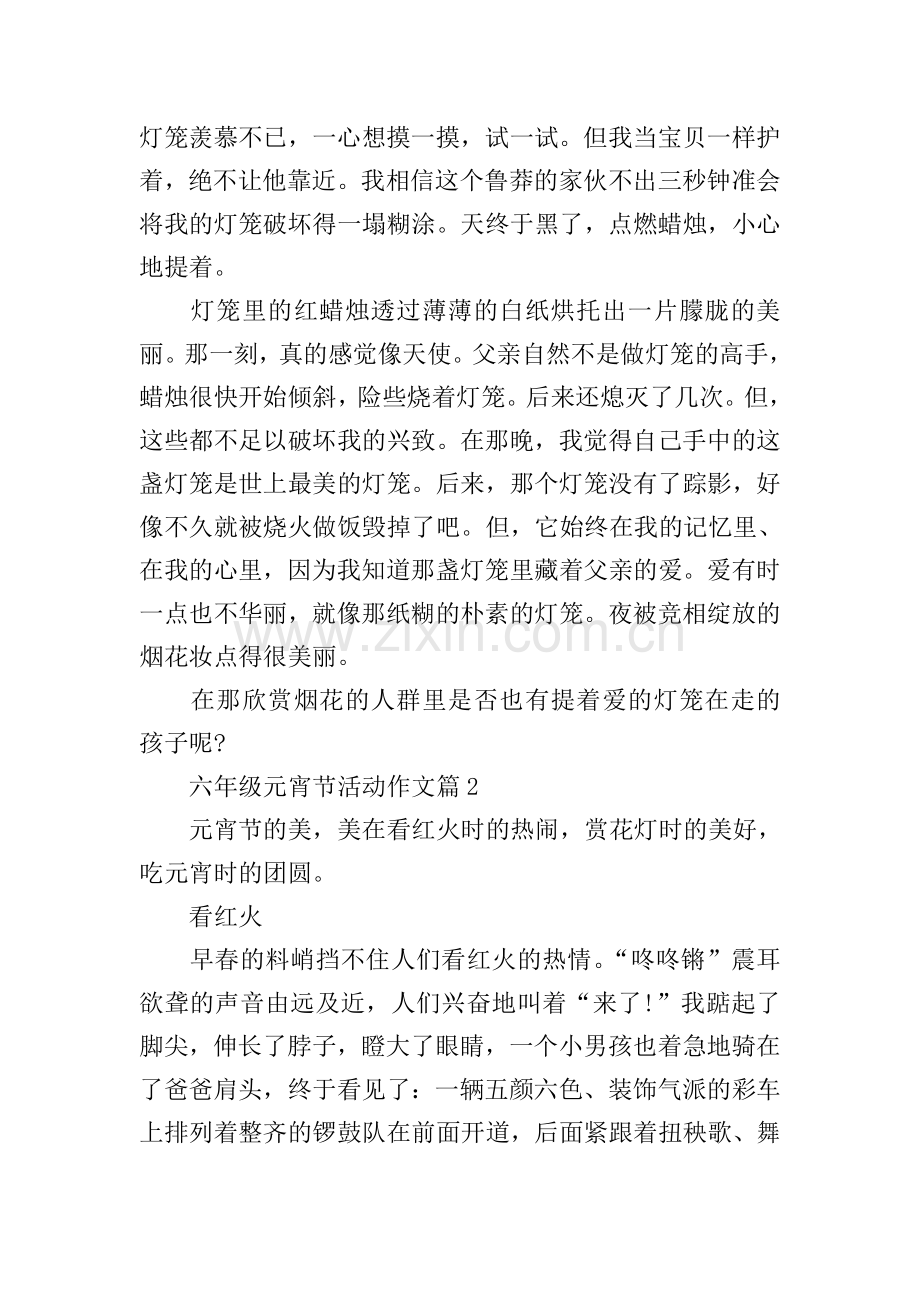 灯笼羡慕不已，一心想摸一摸，试一试。但我当宝贝一样护着，绝不让他靠近。我相信这个鲁莽的家伙不出三秒钟准会将我的灯笼破坏得一塌糊涂。天终于黑了，点燃蜡烛，小心地提着。

灯笼里的红蜡烛透过薄薄的白纸烘托出一片朦胧的美丽。那一刻，真的感觉像天使。父亲自然不是做灯笼的高手，蜡烛很快开始倾斜，险些烧着灯笼。后来还熄灭了几次。但，这些都不足以破坏我的兴致。在那晚，我觉得自己手中的这盏灯笼是世上最美的灯笼。后来，那个灯笼没有了踪影，好像不久就被烧火做饭毁掉了吧。但，它始终在我的记忆里、在我的心里，因为我知道那盏灯笼里藏着父亲的爱。爱有时一点也不华丽，就像那纸糊的朴素的灯笼。夜被竞相绽放的烟花妆点得很美丽。

在那欣赏烟花的人群里是否也有提着爱的灯笼在走的孩子呢?

六年级元宵节活动作文篇2

元宵节的美，美在看红火时的热闹，赏花灯时的美好，吃元宵时的团圆。

看红火

早春的料峭挡不住人们看红火的热情。“咚咚锵”震耳欲聋的声音由远及近，人们兴奋地叫着“来了!”我踮起了脚尖，伸长了脖子，瞪大了眼睛，一个小男孩也着急地骑在了爸爸肩头，终于看见了：一辆五颜六色、装饰气派的彩车上排列着整齐的锣鼓队在前面开道，后面紧跟着扭秧歌、舞

www.zixin.com.cn